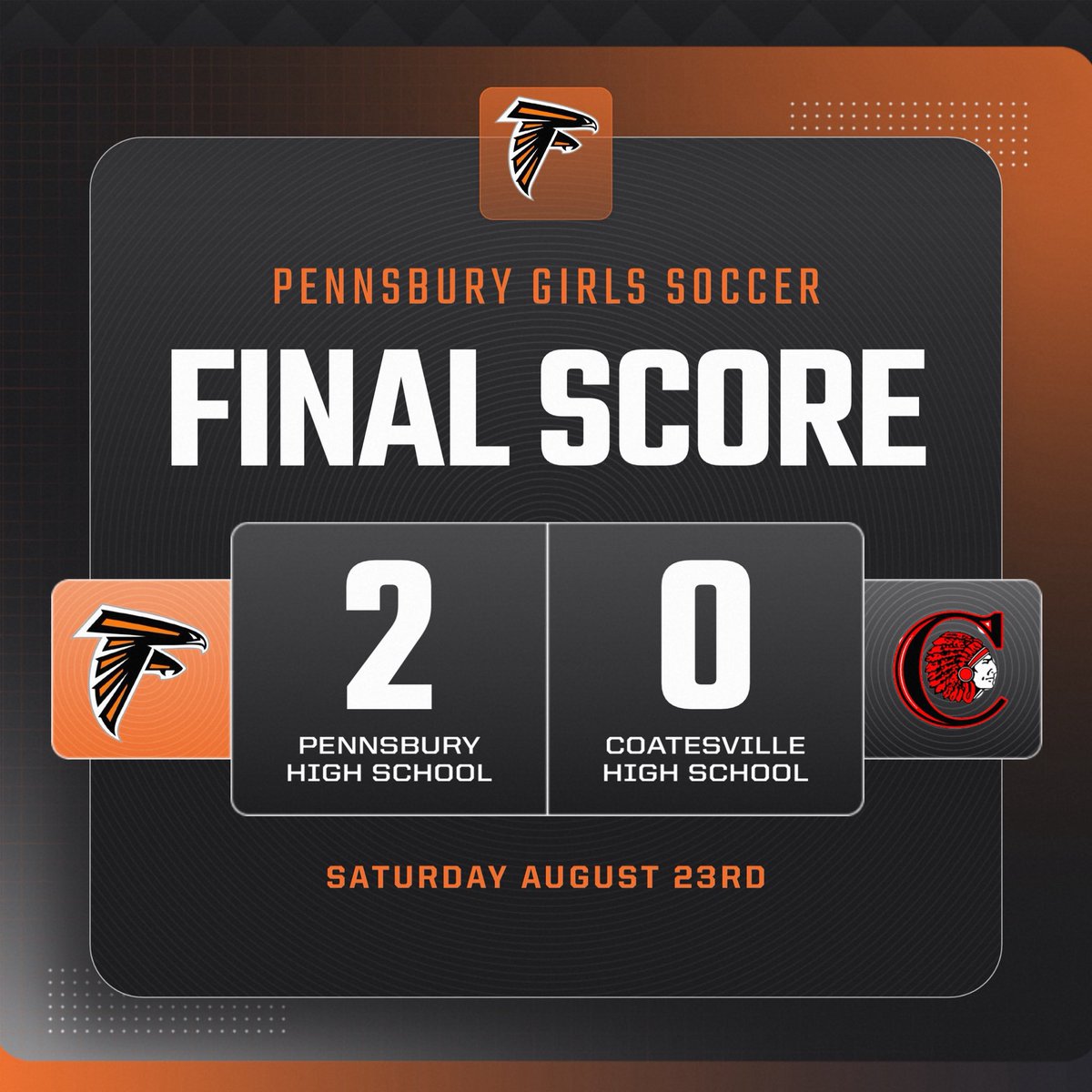 PENNSBURY GIRLS SOCCER

FINAL SCORE

2

PENNSBURY HIGH SCHOOL

0

COATESVILLE HIGH SCHOOL

SATURDAY AUGUST 23RD